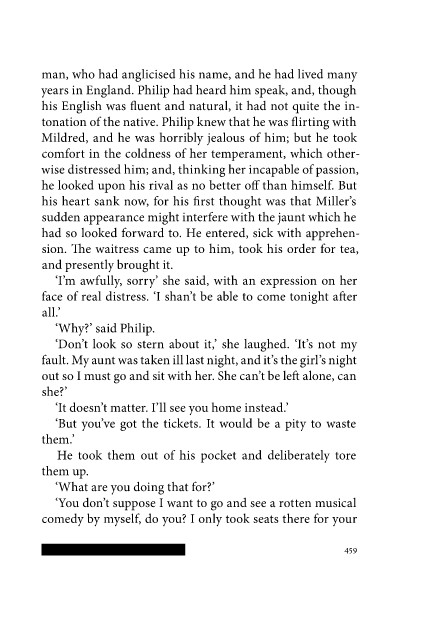 man, who had anglicised his name, and he had lived many years in England. Philip had heard him speak, and, though his English was fluent and natural, it had not quite the intonation of the native. Philip knew that he was flirting with Mildred, and he was horribly jealous of him; but he took comfort in the coldness of her temperament, which otherwise distressed him; and, thinking her incapable of passion, he looked upon his rival as no better off than himself. But his heart sank now, for his first thought was that Miller's sudden appearance might interfere with the jaunt which he had so looked forward to. He entered, sick with apprehension. The waitress came up to him, took his order for tea, and presently brought it.

'I'm awfully, sorry' she said, with an expression on her face of real distress. 'I shan't be able to come tonight after all.'

'Why?' said Philip.

'Don't look so stern about it,' she laughed. 'It's not my fault. My aunt was taken ill last night, and it's the girl's night out so I must go and sit with her. She can't be left alone, can she?'

'It doesn't matter. I'll see you home instead.'

'But you've got the tickets. It would be a pity to waste them.'

He took them out of his pocket and deliberately tore them up.

'What are you doing that for?'

'You don't suppose I want to go and see a rotten musical comedy by myself, do you? I only took seats there for your

459